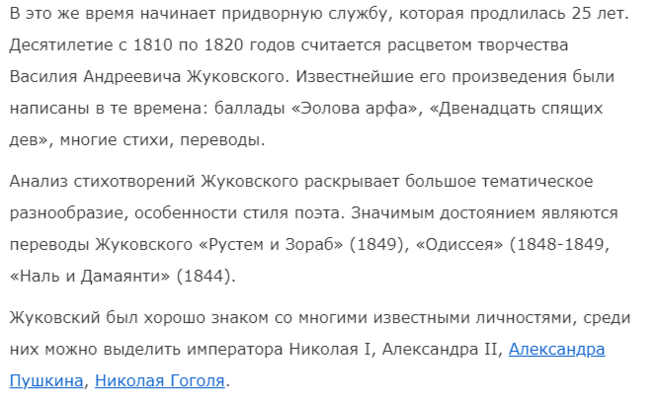 В это же время начинает придворную службу, которая продлилась 25 лет. Десятилетие с 1810 по 1820 годов считается расцветом творчества Василия Андреевича Жуковского. Известнейшие его произведения были написаны в те времена: баллады «Эолова арфа», «Двенадцать спящих дев», многие стихи, переводы.

Анализ стихотворений Жуковского раскрывает большое тематическое разнообразие, особенности стиля поэта. Значимым достоянием являются переводы Жуковского «Рустем и Зораб» (1849), «Одиссея» (1848-1849, «Наль и Дамаянти» (1844).

Жуковский был хорошо знаком со многими известными личностями, среди них можно выделить императора Николая I, Александра II, Александра Пушкина, Николая Гоголя.